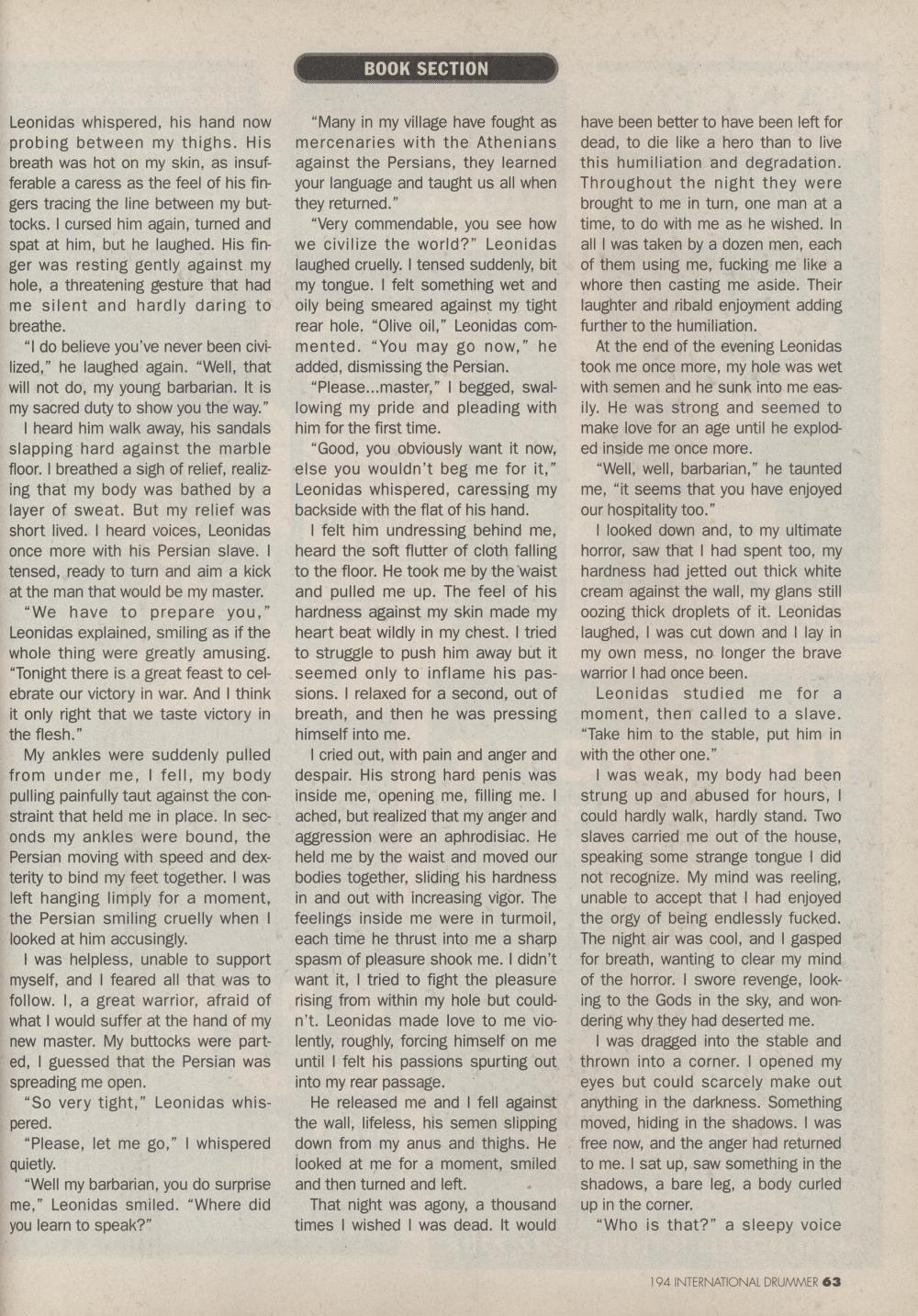 BOOK SECTION

Leonidas whispered, his hand now probing between my thighs. His breath was hot on my skin, as insufferable a caress as the feel of his fingers tracing the line between my buttocks. I cursed him again, turned and spat at him, but he laughed. His finger was resting gently against my hole, a threatening gesture that had me silent and hardly daring to breathe.

"I do believe you've never been civilized," he laughed again. "Well, that will not do, my young barbarian. It is my sacred duty to show you the way."

I heard him walk away, his sandals slapping hard against the marble floor. I breathed a sigh of relief, realizing that my body was bathed by a layer of sweat. But my relief was short lived. I heard voices, Leonidas once more with his Persian slave. I tensed, ready to turn and aim a kick at the man that would be my master.

"We have to prepare you," Leonidas explained, smiling as if the whole thing were greatly amusing. "Tonight there is a great feast to celebrate our victory in war. And I think it only right that we taste victory in the flesh."

My ankles were suddenly pulled from under me, I fell, my body pulling painfully taut against the constraint that held me in place. In seconds my ankles were bound, the Persian moving with speed and dexterity to bind my feet together. I was left hanging limply for a moment, the Persian smiling cruelly when I looked at him accusingly.

I was helpless, unable to support myself, and I feared all that was to follow. I, a great warrior, afraid of what I would suffer at the hand of my new master. My buttocks were parted, I guessed that the Persian was spreading me open.

"So very tight," Leonidas whispered.

"Please, let me go," I whispered quietly.

"Well my barbarian, you do surprise me," Leonidas smiled. "Where did you learn to speak?"

"Many in my village have fought as mercenaries with the Athenians against the Persians, they learned your language and taught us all when they returned."

"Very commendable, you see how we civilize the world?" Leonidas laughed cruelly. I tensed suddenly, bit my tongue. I felt something wet and oily being smeared against my tight rear hole. "Olive oil," Leonidas commented. "You may go now," he added, dismissing the Persian.

"Please...master," I begged, swallowing my pride and pleading with him for the first time.

"Good, you obviously want it now, else you wouldn't beg me for it," Leonidas whispered, caressing my backside with the flat of his hand.

I felt him undressing behind me, heard the soft flutter of cloth falling to the floor. He took me by the waist and pulled me up. The feel of his hardness against my skin made my heart beat wildly in my chest. I tried to struggle to push him away but it seemed only to inflame his passions. I relaxed for a second, out of breath, and then he was pressing himself into me.

I cried out, with pain and anger and despair. His strong hard penis was inside me, opening me, filling me. I ached, but realized that my anger and aggression were an aphrodisiac. He held me by the waist and moved our bodies together, sliding his hardness in and out with increasing vigor. The feelings inside me were in turmoil, each time he thrust into me a sharp spasm of pleasure shook me. I didn't want it, I tried to fight the pleasure rising from within my hole but couldn't. Leonidas made love to me violently, roughly, forcing himself on me until I felt his passions spurting out into my rear passage.

He released me and I fell against the wall, lifeless, his semen slipping down from my anus and thighs. He looked at me for a moment, smiled and then turned and left.

That night was agony, a thousand times I wished I was dead. It would have been better to have been left for dead, to die like a hero than to live this humiliation and degradation. Throughout the night they were brought to me in turn, one man at a time, to do with me as he wished. In all I was taken by a dozen men, each of them using me, fucking me like a whore then casting me aside. Their laughter and ribald enjoyment adding further to the humiliation.

At the end of the evening Leonidas took me once more, my hole was wet with semen and he sunk into me easily. He was strong and seemed to make love for an age until he exploded inside me once more.

"Well, well, barbarian," he taunted me, "it seems that you have enjoyed our hospitality too."

I looked down and, to my ultimate horror, saw that I had spent too, my hardness had jetted out thick white cream against the wall, my glans still oozing thick droplets of it. Leonidas laughed, I was cut down and I lay in my own mess, no longer the brave warrior I had once been.

Leonidas studied me for a moment, then called to a slave. "Take him to the stable, put him in with the other one."

I was weak, my body had been strung up and abused for hours, I could hardly walk, hardly stand. Two slaves carried me out of the house, speaking some strange tongue I did not recognize. My mind was reeling, unable to accept that I had enjoyed the orgy of being endlessly fucked. The night air was cool, and I gasped for breath, wanting to clear my mind of the horror. I swore revenge, looking to the Gods in the sky, and wondering why they had deserted me.

I was dragged into the stable and thrown into a corner. I opened my eyes but could scarcely make out anything in the darkness. Something moved, hiding in the shadows. I was free now, and the anger had returned to me. I sat up, saw something in the shadows, a bare leg, a body curled up in the corner.

"Who is that?" a sleepy voice

194 INTERNATIONAL DRUMMER 63